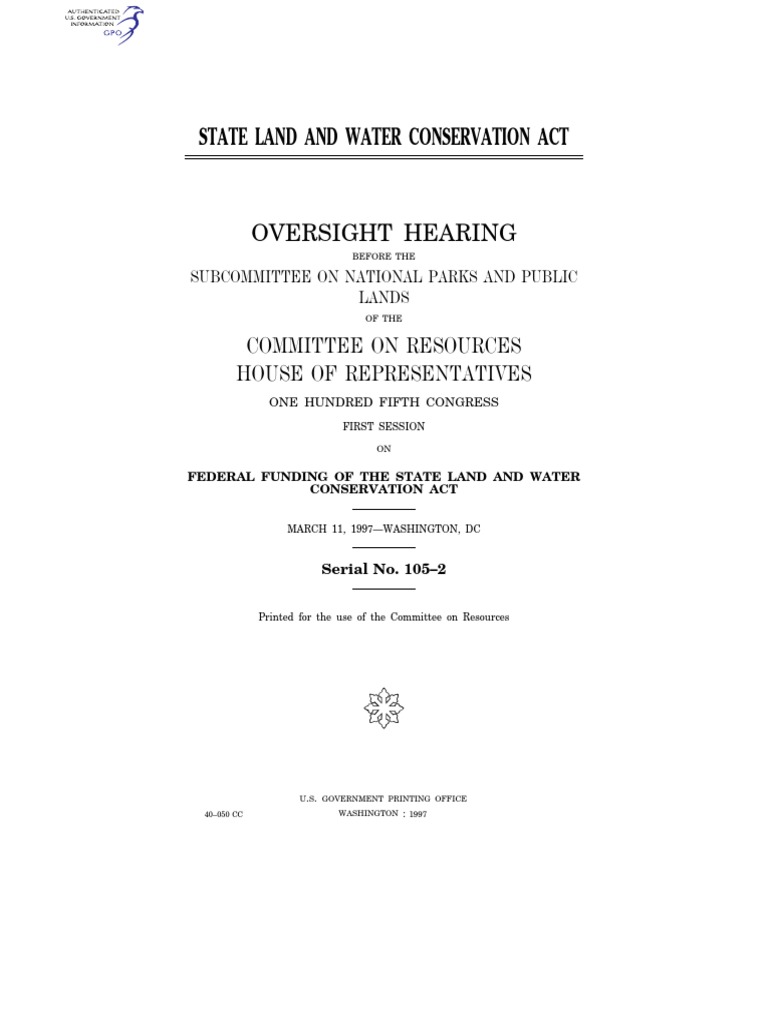 AUTHENTICATED
U.S. GOVERNMENT
INFORMATION
GPO

STATE LAND AND WATER CONSERVATION ACT

OVERSIGHT HEARING

BEFORE THE

SUBCOMMITTEE ON NATIONAL PARKS AND PUBLIC LANDS

OF THE

COMMITTEE ON RESOURCES
HOUSE OF REPRESENTATIVES

ONE HUNDRED FIFTH CONGRESS

FIRST SESSION

ON

FEDERAL FUNDING OF THE STATE LAND AND WATER CONSERVATION ACT

MARCH 11, 1997—WASHINGTON, DC

Serial No. 105–2

Printed for the use of the Committee on Resources

U.S. GOVERNMENT PRINTING OFFICE

40–050 CC

WASHINGTON : 1997